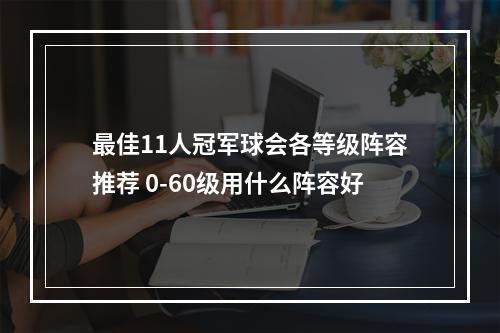 最佳11人冠军球会各等级阵容推荐 0-60级用什么阵容好